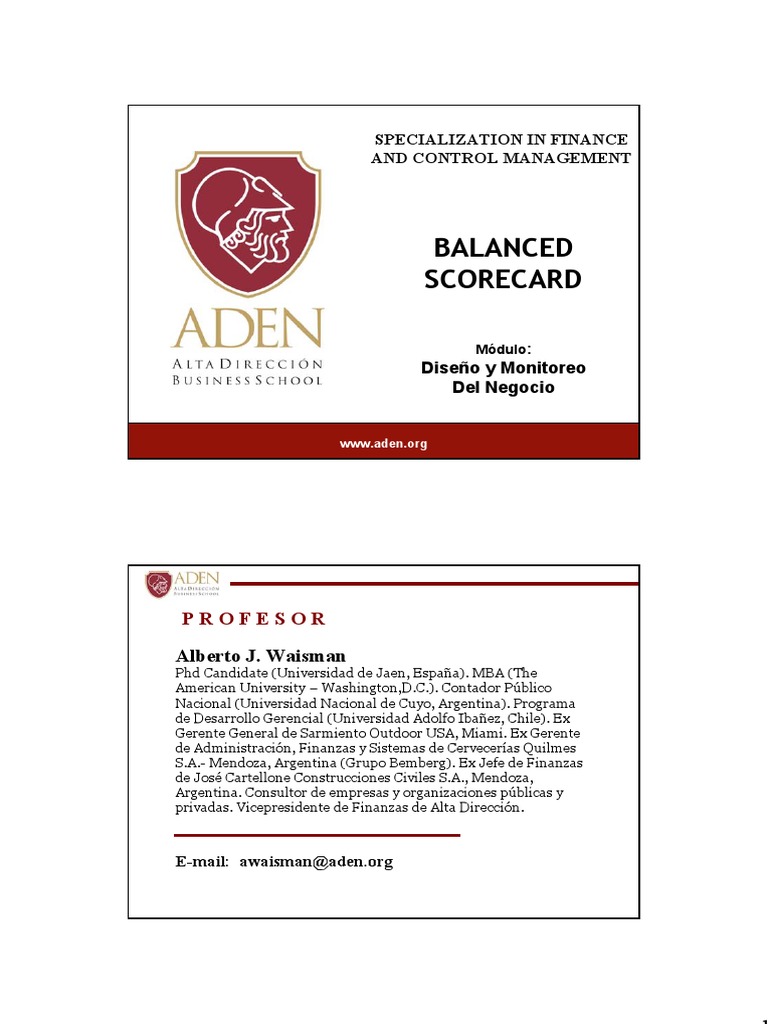 SPECIALIZATION IN FINANCE AND CONTROL MANAGEMENT

ADEN
ALTA DIRECCIÓN
BUSINESS SCHOOL

BALANCED SCORECARD

Módulo:
Diseño y Monitoreo Del Negocio

www.aden.org

ADEN
ALTA DIRECCIÓN
BUSINESS SCHOOL

PROFESOR

Alberto J. Waisman
Phd Candidate (Universidad de Jaen, España). MBA (The American University – Washington,D.C.). Contador Público Nacional (Universidad Nacional de Cuyo, Argentina). Programa de Desarrollo Gerencial (Universidad Adolfo Ibañez, Chile). Ex Gerente General de Sarmiento Outdoor USA, Miami. Ex Gerente de Administración, Finanzas y Sistemas de Cervecerías Quilmes S.A.- Mendoza, Argentina (Grupo Bemberg). Ex Jefe de Finanzas de José Cartellone Construcciones Civiles S.A., Mendoza, Argentina. Consultor de empresas y organizaciones públicas y privadas. Vicepresidente de Finanzas de Alta Dirección.

E-mail: awaisman@aden.org

1